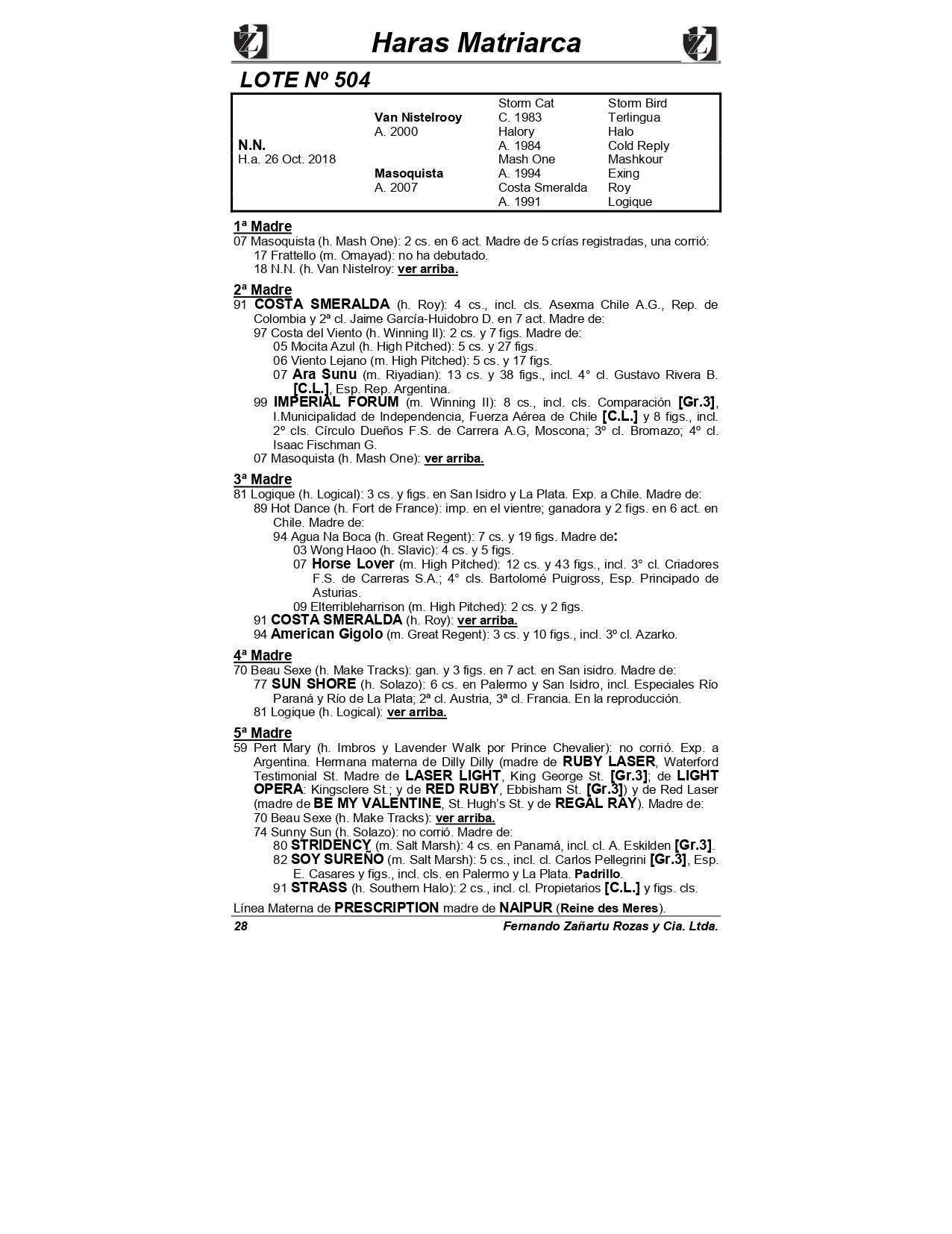 Haras Matriarca

LOTE Nº 504

| | | | |
|---|---|---|---|
| | | Storm Cat | Storm Bird |
| | Van Nistelrooy | C. 1983 | Terlingua |
| | A. 2000 | Halory | Halo |
| N.N. | | A. 1984 | Cold Reply |
| H.a. 26 Oct. 2018 | | Mash One | Mashkour |
| | Masoquista | A. 1994 | Exing |
| | A. 2007 | Costa Smeralda | Roy |
| | | A. 1991 | Logique |

1ª Madre
07 Masoquista (h. Mash One): 2 cs. en 6 act. Madre de 5 crías registradas, una corrió:
17 Frattello (m. Omayad): no ha debutado.
18 N.N. (h. Van Nistelroy: ver arriba.

2ª Madre
91 COSTA SMERALDA (h. Roy): 4 cs., incl. cls. Asexma Chile A.G., Rep. de Colombia y 2ª cl. Jaime García-Huidobro D. en 7 act. Madre de:
97 Costa del Viento (h. Winning II): 2 cs. y 7 figs. Madre de:
05 Mocita Azul (h. High Pitched): 5 cs. y 27 figs.
06 Viento Lejano (m. High Pitched): 5 cs. y 17 figs.
07 Ara Sunu (m. Riyadian): 13 cs. y 38 figs., incl. 4° cl. Gustavo Rivera B. [C.L.], Esp. Rep. Argentina.
99 IMPERIAL FORUM (m. Winning II): 8 cs., incl. cls. Comparación [Gr.3], I.Municipalidad de Independencia, Fuerza Aérea de Chile [C.L.] y 8 figs., incl. 2º cls. Círculo Dueños F.S. de Carrera A.G, Moscona; 3º cl. Bromazo; 4º cl. Isaac Fischman G.
07 Masoquista (h. Mash One): ver arriba.

3ª Madre
81 Logique (h. Logical): 3 cs. y figs. en San Isidro y La Plata. Exp. a Chile. Madre de:
89 Hot Dance (h. Fort de France): imp. en el vientre; ganadora y 2 figs. en 6 act. en Chile. Madre de:
94 Agua Na Boca (h. Great Regent): 7 cs. y 19 figs. Madre de:
03 Wong Haoo (h. Slavic): 4 cs. y 5 figs.
07 Horse Lover (m. High Pitched): 12 cs. y 43 figs., incl. 3° cl. Criadores F.S. de Carreras S.A.; 4° cls. Bartolomé Puigross, Esp. Principado de Asturias.
09 Elterribleharrison (m. High Pitched): 2 cs. y 2 figs.
91 COSTA SMERALDA (h. Roy): ver arriba.
94 American Gigolo (m. Great Regent): 3 cs. y 10 figs., incl. 3º cl. Azarko.

4ª Madre
70 Beau Sexe (h. Make Tracks): gan. y 3 figs. en 7 act. en San isidro. Madre de:
77 SUN SHORE (h. Solazo): 6 cs. en Palermo y San Isidro, incl. Especiales Río Paraná y Río de La Plata; 2ª cl. Austria, 3ª cl. Francia. En la reproducción.
81 Logique (h. Logical): ver arriba.

5ª Madre
59 Pert Mary (h. Imbros y Lavender Walk por Prince Chevalier): no corrió. Exp. a Argentina. Hermana materna de Dilly Dilly (madre de RUBY LASER, Waterford Testimonial St. Madre de LASER LIGHT, King George St. [Gr.3]; de LIGHT OPERA: Kingsclere St.; y de RED RUBY, Ebbisham St. [Gr.3]) y de Red Laser (madre de BE MY VALENTINE, St. Hugh's St. y de REGAL RAY). Madre de:
70 Beau Sexe (h. Make Tracks): ver arriba.
74 Sunny Sun (h. Solazo): no corrió. Madre de:
80 STRIDENCY (m. Salt Marsh): 4 cs. en Panamá, incl. cl. A. Eskilden [Gr.3].
82 SOY SUREÑO (m. Salt Marsh): 5 cs., incl. cl. Carlos Pellegrini [Gr.3], Esp. E. Casares y figs., incl. cls. en Palermo y La Plata. Padrillo.
91 STRASS (h. Southern Halo): 2 cs., incl. cl. Propietarios [C.L.] y figs. cls.

Línea Materna de PRESCRIPTION madre de NAIPUR (Reine des Meres).

28 Fernando Zañartu Rozas y Cia. Ltda.